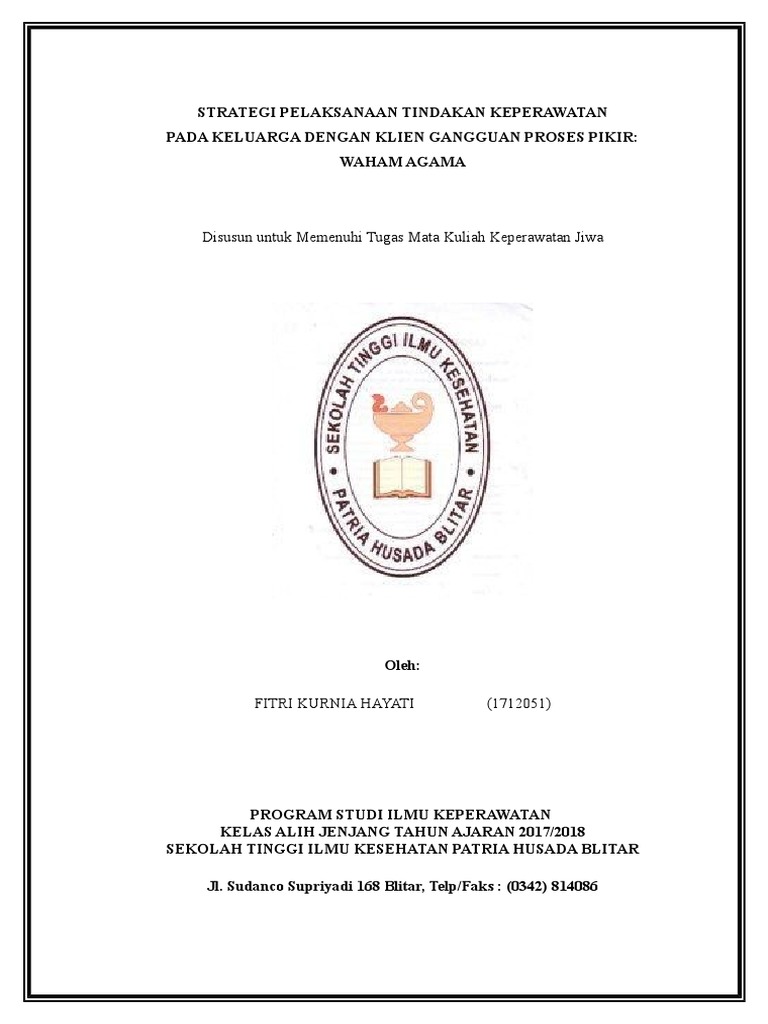 STRATEGI PELAKSANAAN TINDAKAN KEPERAWATAN
PADA KELUARGA DENGAN KLIEN GANGGUAN PROSES PIKIR:
WAHAM AGAMA

Disusun untuk Memenuhi Tugas Mata Kuliah Keperawatan Jiwa

SEKOLAH TINGGI ILMU KESEHATAN
PATRIA HUSADA BLITAR

Oleh:

FITRI KURNIA HAYATI (1712051)

PROGRAM STUDI ILMU KEPERAWATAN
KELAS ALIH JENJANG TAHUN AJARAN 2017/2018
SEKOLAH TINGGI ILMU KESEHATAN PATRIA HUSADA BLITAR

Jl. Sudanco Supriyadi 168 Blitar, Telp/Faks : (0342) 814086